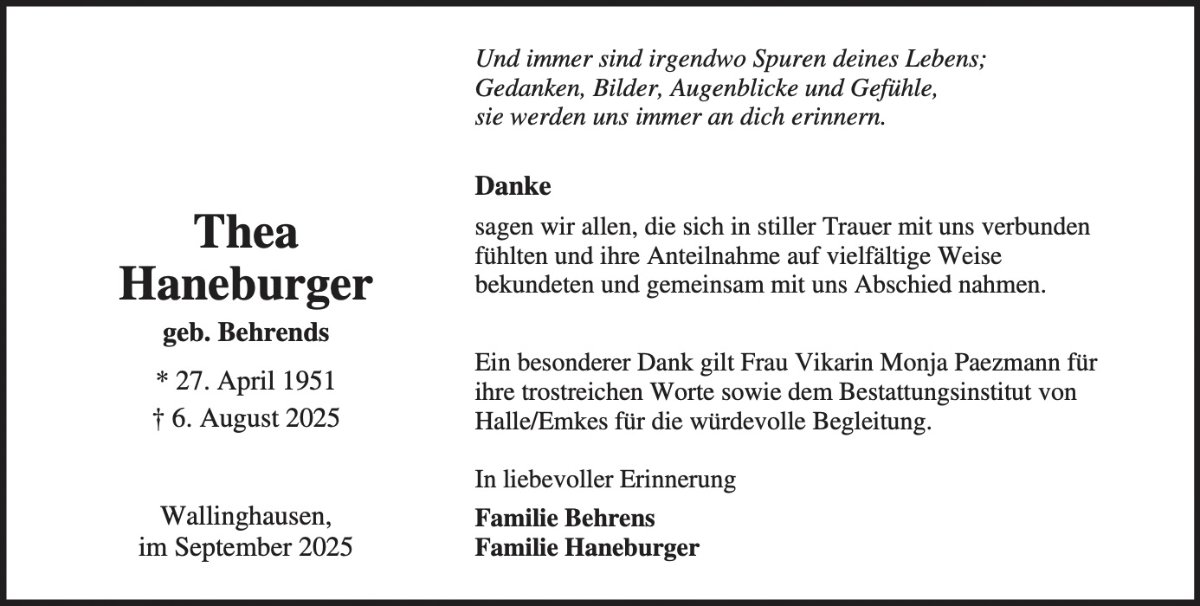 Thea
Haneburger
geb. Behrends

* 27. April 1951
† 6. August 2025

Wallinghausen,
im September 2025

Und immer sind irgendwo Spuren deines Lebens;
Gedanken, Bilder, Augenblicke und Gefühle,
sie werden uns immer an dich erinnern.

Danke

sagen wir allen, die sich in stiller Trauer mit uns verbunden fühlten und ihre Anteilnahme auf vielfältige Weise bekundeten und gemeinsam mit uns Abschied nahmen.

Ein besonderer Dank gilt Frau Vikarin Monja Paezmann für ihre trostreichen Worte sowie dem Bestattungsinstitut von Halle/Emkes für die würdevolle Begleitung.

In liebevoller Erinnerung

Familie Behrens
Familie Haneburger